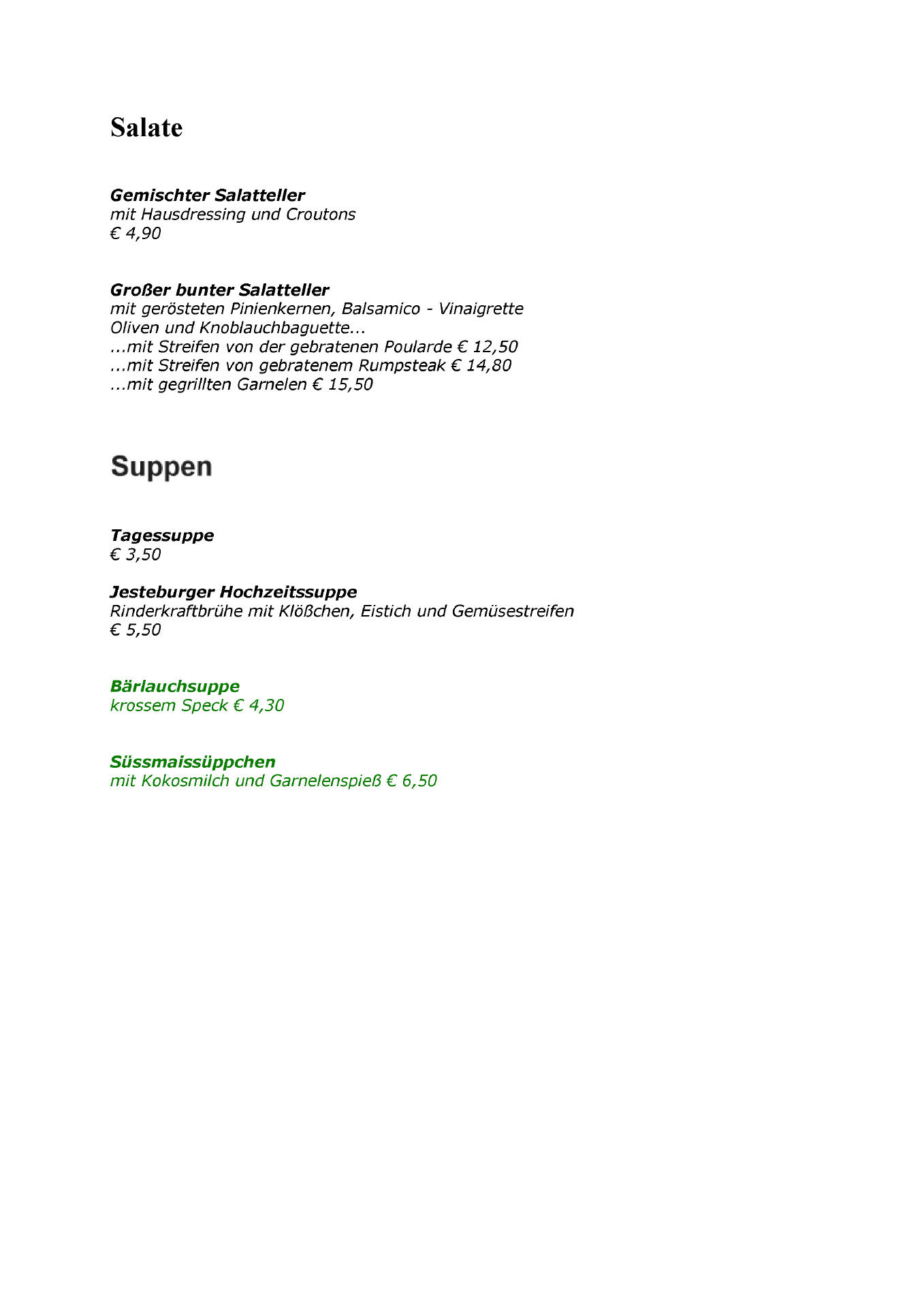 Salate

Gemischter Salatteller
mit Hausdressing und Croutons
€ 4,90

Großer bunter Salatteller
mit gerösteten Pinienkernen, Balsamico - Vinaigrette
Oliven und Knoblauchbaguette...
...mit Streifen von der gebratenen Poularde € 12,50
...mit Streifen von gebratenem Rumpsteak € 14,80
...mit gegrillten Garnelen € 15,50

Suppen

Tagessuppe
€ 3,50

Jesteburger Hochzeitssuppe
Rinderkraftbrühe mit Klößchen, Eistich und Gemüsestreifen
€ 5,50

Bärlauchsuppe
krossem Speck € 4,30

Süssmaissüppchen
mit Kokosmilch und Garnelenspieß € 6,50